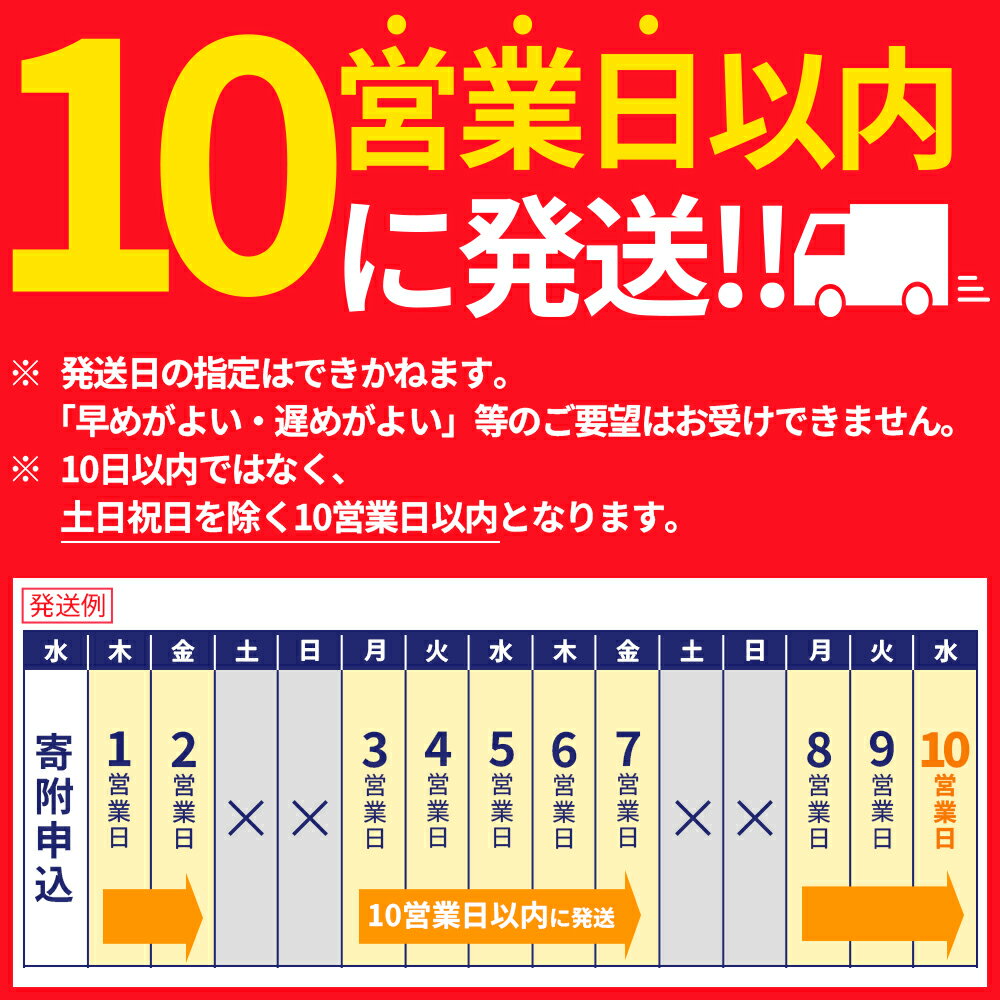 10営業日以内に発送!!

※ 発送日の指定はできかねます。
「早めがよい・遅めがよい」等のご要望はお受けできません。
※ 10日以内ではなく、
土日祝日を除く10営業日以内となります。

発送例

| 水 | 木 | 金 | 土 | 日 | 月 | 火 | 水 | 木 | 金 | 土 | 日 | 月 | 火 | 水 |
|---|---|---|---|---|---|---|---|---|---|---|---|---|---|---|
| 寄附申込 | 1営業日 | 2営業日 | × | × | 3営業日 | 4営業日 | 5営業日 | 6営業日 | 7営業日 | × | × | 8営業日 | 9営業日 | 10営業日 |

10営業日以内に発送